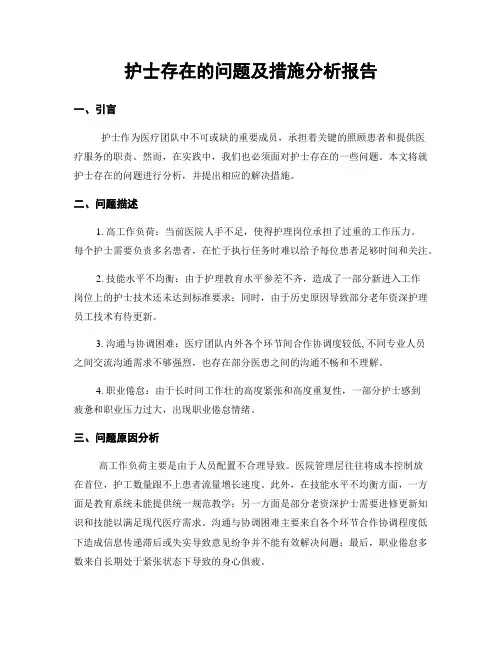 护士存在的问题及措施分析报告

一、引言

护士作为医疗团队中不可或缺的重要成员，承担着关键的照顾患者和提供医疗服务的职责。然而，在实践中，我们也必须面对护士存在的一些问题。本文将就护士存在的问题进行分析，并提出相应的解决措施。

二、问题描述

1. 高工作负荷：当前医院人手不足，使得护理岗位承担了过重的工作压力。每个护士需要负责多名患者，在忙于执行任务时难以给予每位患者足够时间和关注。

2. 技能水平不均衡：由于护理教育水平参差不齐，造成了一部分新进入工作岗位上的护士技术还未达到标准要求；同时，由于历史原因导致部分老年资深护理员工技术有待更新。

3. 沟通与协调困难：医疗团队内外各个环节间合作协调度较低，不同专业人员之间交流沟通需求不够强烈，也存在部分医患之间的沟通不畅和不理解。

4. 职业倦怠：由于长时间工作壮的高度紧张和高度重复性，一部分护士感到疲惫和职业压力过大，出现职业倦怠情绪。

三、问题原因分析

高工作负荷主要是由于人员配置不合理导致。医院管理层往往将成本控制放在首位，护工数量跟不上患者流量增长速度。此外，在技能水平不均衡方面，一方面是教育系统未能提供统一规范教学；另一方面是部分老资深护士需要进修更新知识和技能以满足现代医疗需求。沟通与协调困难主要来自各个环节合作协调程度低下造成信息传递滞后或失实导致意见纷争并不能有效解决问题；最后，职业倦怠多数来自长期处于紧张状态下导致的身心俱疲。